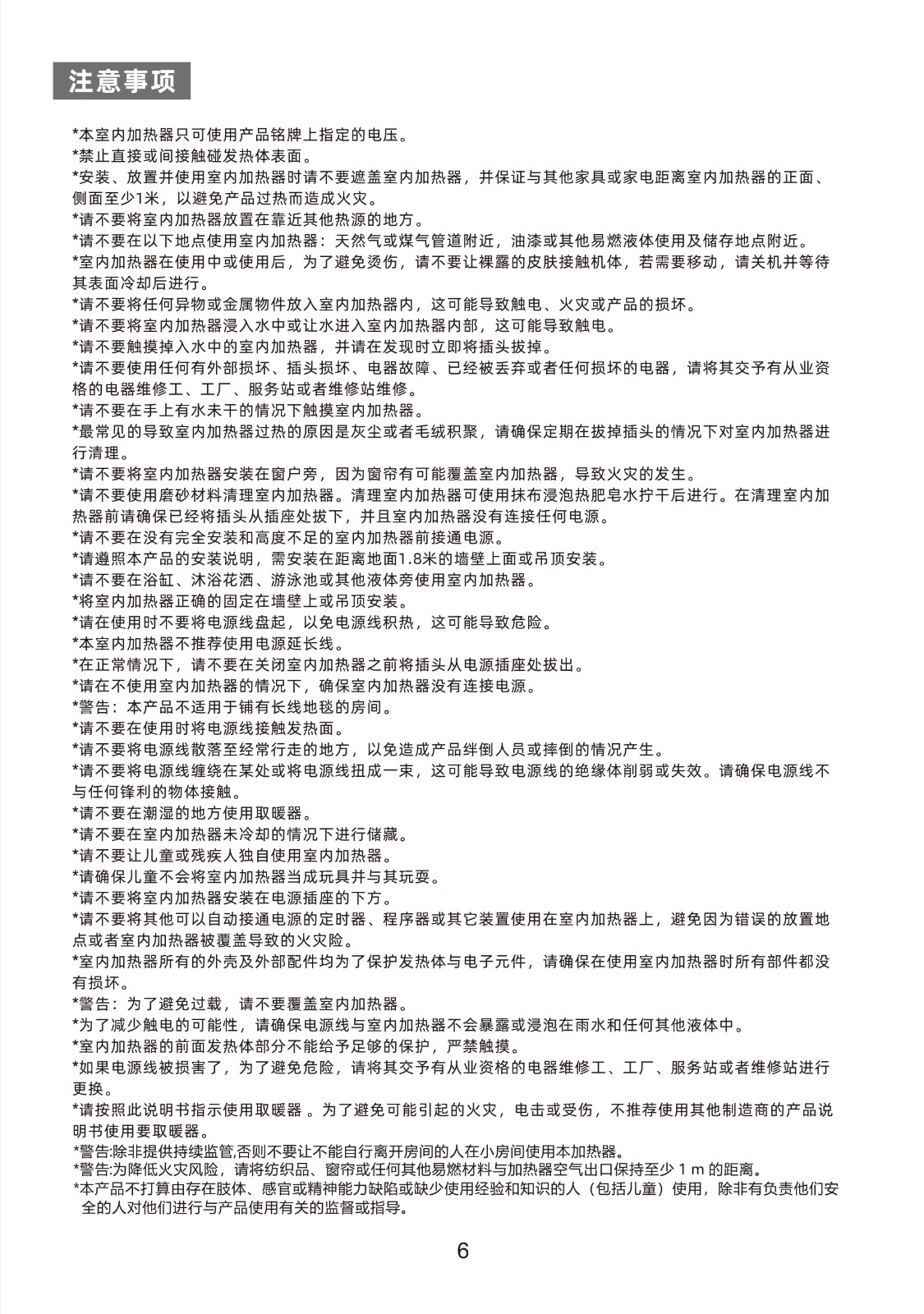 注意事项

*本室内加热器只可使用产品铭牌上指定的电压。
*禁止直接或间接触碰发热体表面。
*安装、放置并使用室内加热器时请不要遮盖室内加热器，并保证与其他家具或家电距离室内加热器的正面、侧面至少1米，以避免产品过热而造成火灾。
*请不要将室内加热器放置在靠近其他热源的地方。
*请不要在以下地点使用室内加热器：天然气或煤气管道附近，油漆或其他易燃液体使用及储存地点附近。
*室内加热器在使用中或使用后，为了避免烫伤，请不要让裸露的皮肤接触机体，若需要移动，请关机并等待其表面冷却后进行。
*请不要将任何异物或金属物件放入室内加热器内，这可能导致触电、火灾或产品的损坏。
*请不要将室内加热器浸入水中或让水进入室内加热器内部，这可能导致触电。
*请不要触摸掉入水中的室内加热器，并请在发现时立即将插头拔掉。
*请不要使用任何有外部损坏、插头损坏、电器故障、已经被丢弃或者任何损坏的电器，请将其交予有从业资格的电器维修工、工厂、服务站或者维修站维修。
*请不要在手上有水未干的情况下触摸室内加热器。
*最常见的导致室内加热器过热的原因是灰尘或者毛绒积聚，请确保定期在拔掉插头的情况下对室内加热器进行清理。
*请不要将室内加热器安装在窗户旁，因为窗帘有可能覆盖室内加热器，导致火灾的发生。
*请不要使用磨砂材料清理室内加热器。清理室内加热器可使用抹布浸泡热肥皂水拧干后进行。在清理室内加热器前请确保已经将插头从插座处拔下，并且室内加热器没有连接任何电源。
*请不要在没有完全安装和高度不足的室内加热器前接通电源。
*请遵照本产品的安装说明，需安装在距离地面1.8米的墙壁上面或吊顶安装。
*请不要在浴缸、沐浴花洒、游泳池或其他液体旁使用室内加热器。
*将室内加热器正确的固定在墙壁上或吊顶安装。
*请在使用时不要将电源线盘起，以免电源线积热，这可能导致危险。
*本室内加热器不推荐使用电源延长线。
*在正常情况下，请不要在关闭室内加热器之前将插头从电源插座处拔出。
*请在不使用室内加热器的情况下，确保室内加热器没有连接电源。
*警告：本产品不适用于铺有长线地毯的房间。
*请不要在使用时将电源线接触发热面。
*请不要将电源线散落至经常行走的地方，以免造成产品绊倒人员或摔倒的情况产生。
*请不要将电源线缠绕在某处或将电源线扭成一束，这可能导致电源线的绝缘体削弱或失效。请确保电源线不与任何锋利的物体接触。
*请不要在潮湿的地方使用取暖器。
*请不要在室内加热器未冷却的情况下进行储藏。
*请不要让儿童或残疾人独自使用室内加热器。
*请确保儿童不会将室内加热器当成玩具并与其玩耍。
*请不要将室内加热器安装在电源插座的下方。
*请不要将其他可以自动接通电源的定时器、程序器或其它装置使用在室内加热器上，避免因为错误的放置地点或者室内加热器被覆盖导致的火灾险。
*室内加热器所有的外壳及外部配件均为了保护发热体与电子元件，请确保在使用室内加热器时所有部件都没有损坏。
*警告：为了避免过载，请不要覆盖室内加热器。
*为了减少触电的可能性，请确保电源线与室内加热器不会暴露或浸泡在雨水和任何其他液体中。
*室内加热器的前面发热体部分不能给予足够的保护，严禁触摸。
*如果电源线被损害了，为了避免危险，请将其交予有从业资格的电器维修工、工厂、服务站或者维修站进行更换。
*请按照此说明书指示使用取暖器 。为了避免可能引起的火灾，电击或受伤，不推荐使用其他制造商的产品说明书使用要取暖器。
*警告:除非提供持续监管,否则不要让不能自行离开房间的人在小房间使用本加热器。
*警告:为降低火灾风险，请将纺织品、窗帘或任何其他易燃材料与加热器空气出口保持至少 1 m 的距离。
*本产品不打算由存在肢体、感官或精神能力缺陷或缺少使用经验和知识的人（包括儿童）使用，除非有负责他们安全的人对他们进行与产品使用有关的监督或指导。

6